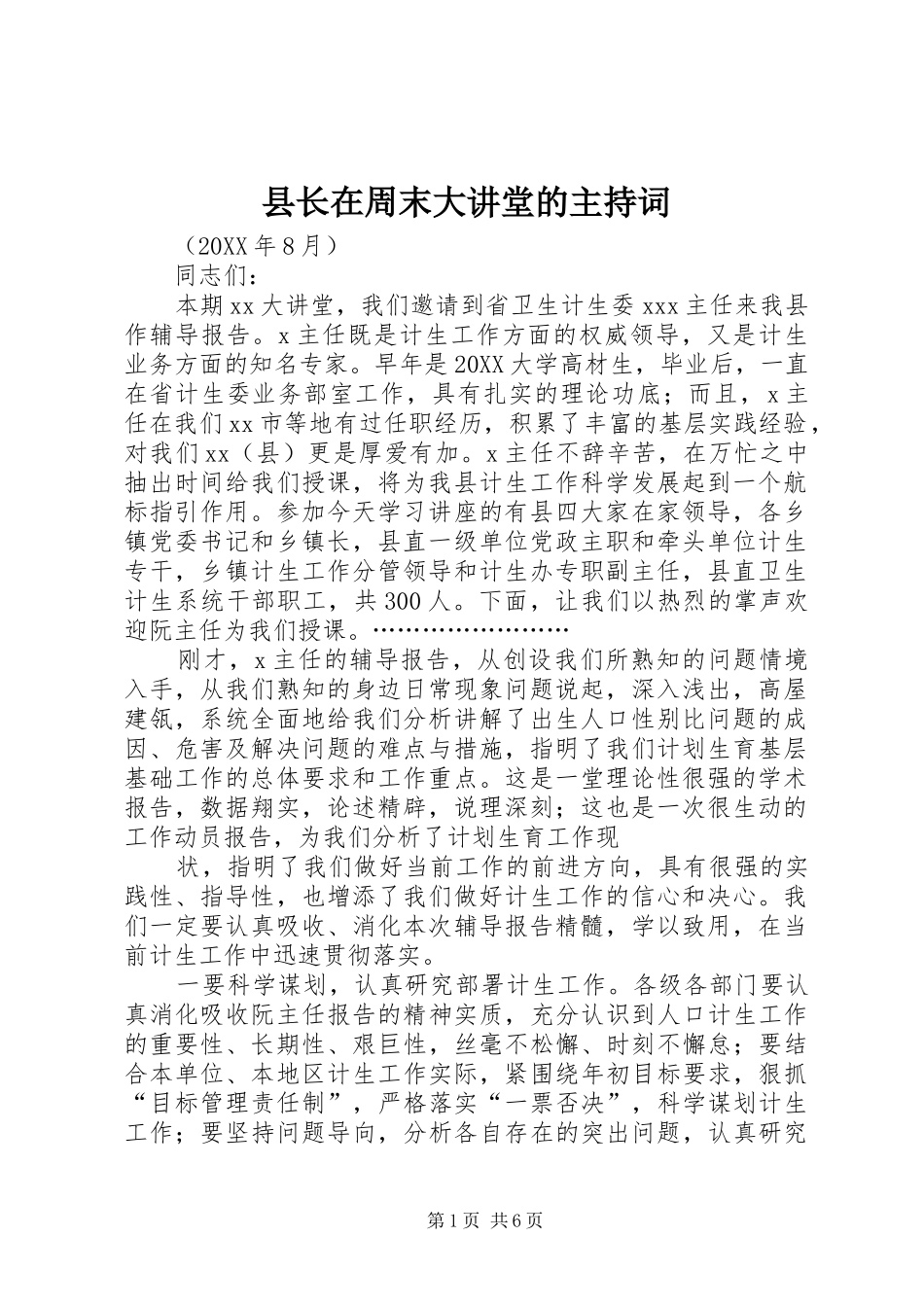 县长在周末大讲堂的主持词

（20XX 年 8 月）

同志们：

本期 xx 大讲堂，我们邀请到省卫生计生委 xxx 主任来我县作辅导报告。x 主任既是计生工作方面的权威领导，又是计生业务方面的知名专家。早年是 20XX 大学高材生，毕业后，一直在省计生委业务部室工作，具有扎实的理论功底；而且，x 主任在我们 xx 市等地有过任职经历，积累了丰富的基层实践经验，对我们 xx（县）更是厚爱有加。x 主任不辞辛苦，在万忙之中抽出时间给我们授课，将为我县计生工作科学发展起到一个航标指引作用。参加今天学习讲座的有县四大家在家领导，各乡镇党委书记和乡镇长，县直一级单位党政主职和牵头单位计生专干，乡镇计生工作分管领导和计生办专职副主任，县直卫生计生系统干部职工，共 300 人。下面，让我们以热烈的掌声欢迎阮主任为我们授课。……………………

刚才，x 主任的辅导报告，从创设我们所熟知的问题情境入手，从我们熟知的身边日常现象问题说起，深入浅出，高屋建瓴，系统全面地给我们分析讲解了出生人口性别比问题的成因、危害及解决问题的难点与措施，指明了我们计划生育基层基础工作的总体要求和工作重点。这是一堂理论性很强的学术报告，数据翔实，论述精辟，说理深刻；这也是一次很生动的工作动员报告，为我们分析了计划生育工作现

状，指明了我们做好当前工作的前进方向，具有很强的实践性、指导性，也增添了我们做好计生工作的信心和决心。我们一定要认真吸收、消化本次辅导报告精髓，学以致用，在当前计生工作中迅速贯彻落实。

一要科学谋划，认真研究部署计生工作。各级各部门要认真消化吸收阮主任报告的精神实质，充分认识到人口计生工作的重要性、长期性、艰巨性，丝毫不松懈、时刻不懈怠；要结合本单位、本地区计生工作实际，紧围绕年初目标要求，狠抓“目标管理责任制”，严格落实“一票否决”，科学谋划计生工作；要坚持问题导向，分析各自存在的突出问题，认真研究

第 1 页 共 6 页